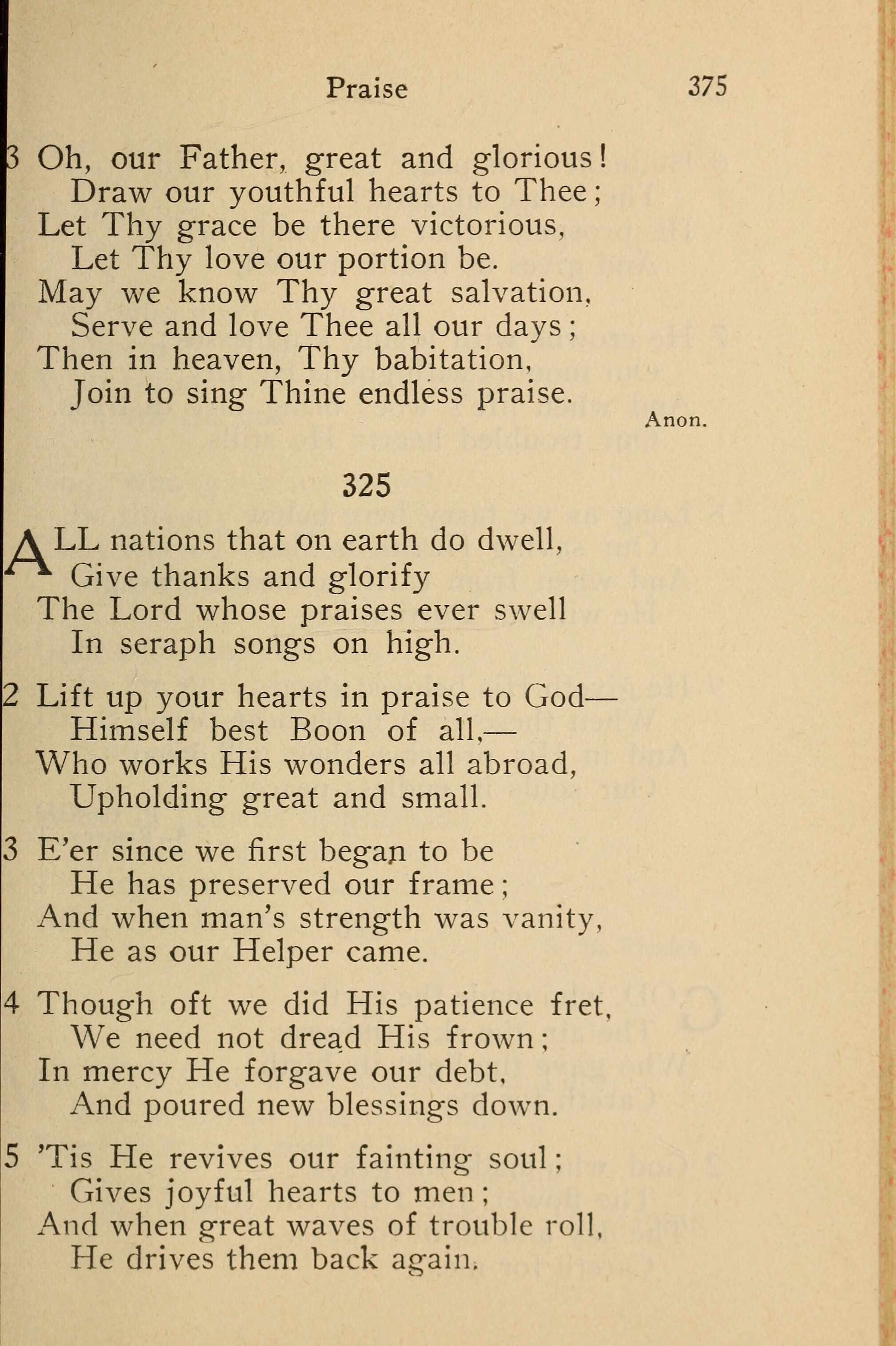 Praise 375

3 Oh, our Father, great and glorious!
Draw our youthful hearts to Thee;
Let Thy grace be there victorious,
Let Thy love our portion be.
May we know Thy great salvation,
Serve and love Thee all our days;
Then in heaven, Thy babitation,
Join to sing Thine endless praise.

Anon.

325

ALL nations that on earth do dwell,
Give thanks and glorify
The Lord whose praises ever swell
In seraph songs on high.

2 Lift up your hearts in praise to God—
Himself best Boon of all,—
Who works His wonders all abroad,
Upholding great and small.

3 E'er since we first began to be
He has preserved our frame;
And when man's strength was vanity,
He as our Helper came.

4 Though oft we did His patience fret,
We need not dread His frown;
In mercy He forgave our debt,
And poured new blessings down.

5 'Tis He revives our fainting soul;
Gives joyful hearts to men;
And when great waves of trouble roll,
He drives them back again.